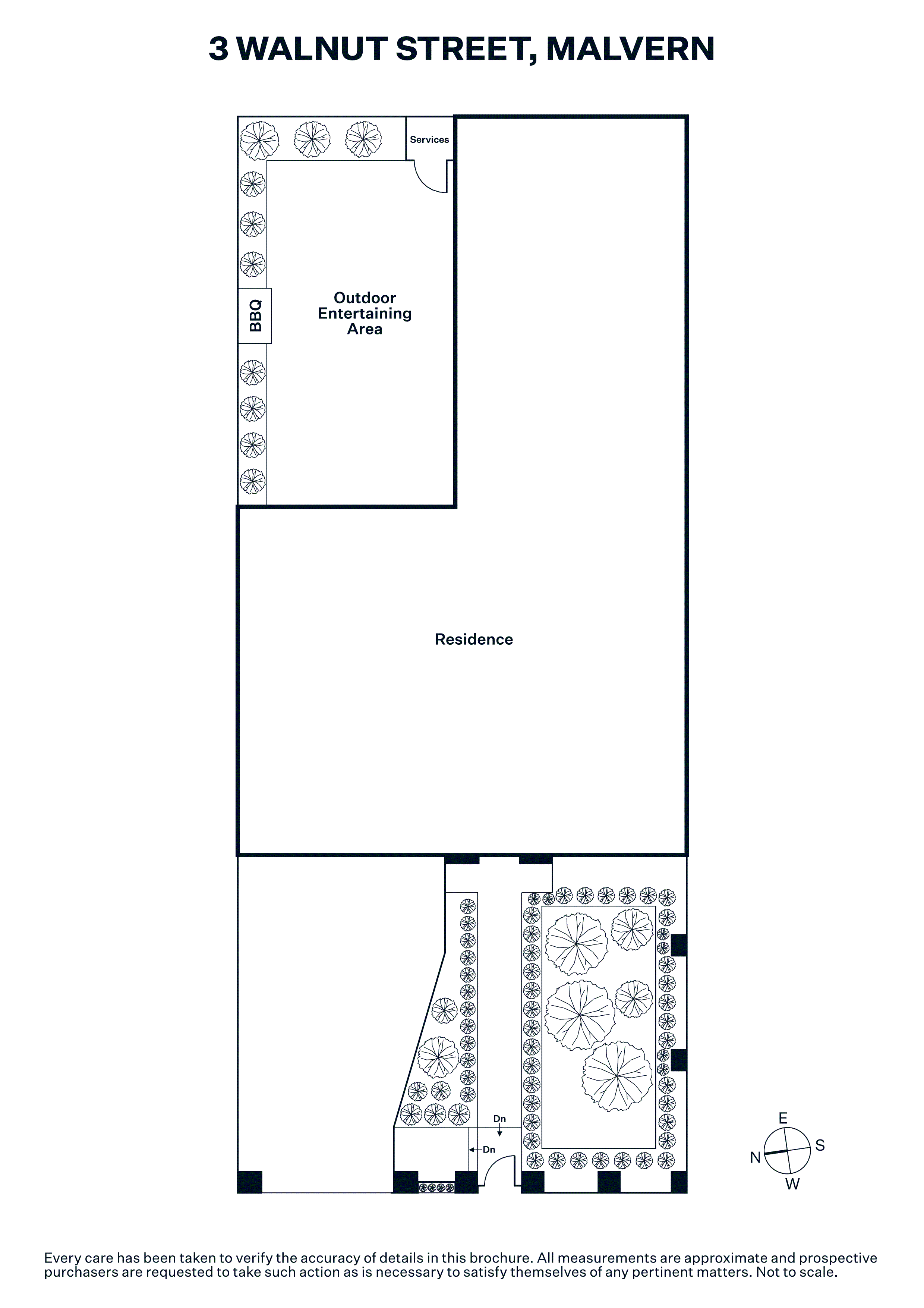 3 WALNUT STREET, MALVERN

Services

BBQ

Outdoor Entertaining Area

Residence

Dn

Dn

E
N
S
W

Every care has been taken to verify the accuracy of details in this brochure. All measurements are approximate and prospective purchasers are requested to take such action as is necessary to satisfy themselves of any pertinent matters. Not to scale.